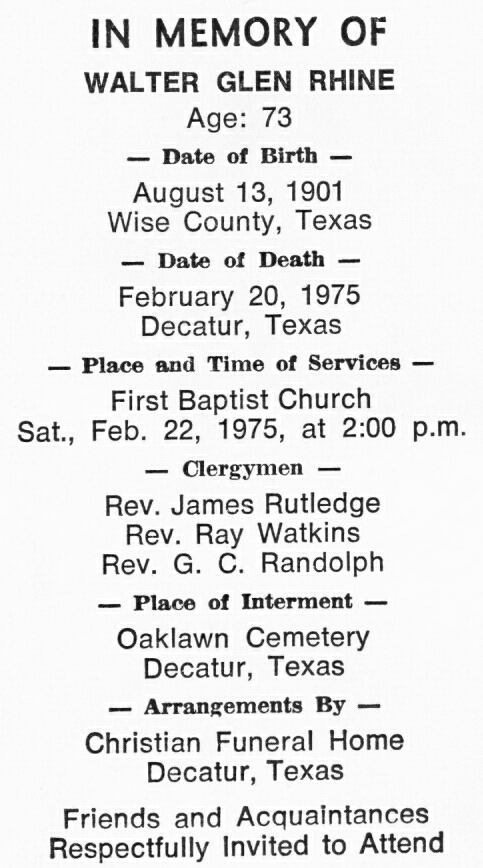 IN MEMORY OF

WALTER GLEN RHINE

Age: 73

— Date of Birth —

August 13, 1901
Wise County, Texas

— Date of Death —

February 20, 1975
Decatur, Texas

— Place and Time of Services —

First Baptist Church
Sat., Feb. 22, 1975, at 2:00 p.m.

— Clergymen —

Rev. James Rutledge
Rev. Ray Watkins
Rev. G. C. Randolph

— Place of Interment —

Oaklawn Cemetery
Decatur, Texas

— Arrangements By —

Christian Funeral Home
Decatur, Texas

Friends and Acquaintances
Respectfully Invited to Attend